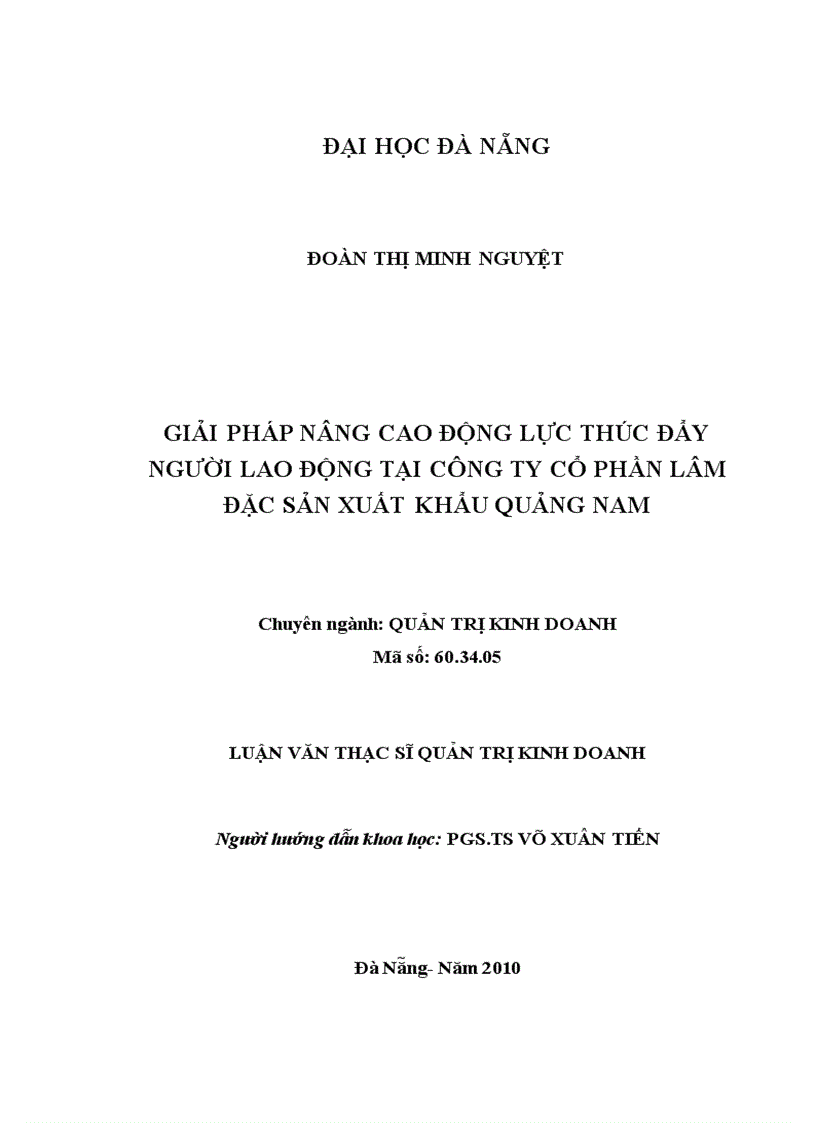 ĐẠI HỌC ĐÀ NẴNG

ĐOÀN THỊ MINH NGUYỆT

GIẢI PHÁP NÂNG CAO ĐỘNG LỰC THÚC ĐẨY NGƯỜI LAO ĐỘNG TẠI CÔNG TY CỔ PHẦN LÂM ĐẶC SẢN XUẤT KHẨU QUẢNG NAM

Chuyên ngành: QUẢN TRỊ KINH DOANH
Mã số: 60.34.05

LUẬN VĂN THẠC SĨ QUẢN TRỊ KINH DOANH

Người hướng dẫn khoa học: PGS.TS VÕ XUÂN TIẾN

Đà Nẵng- Năm 2010